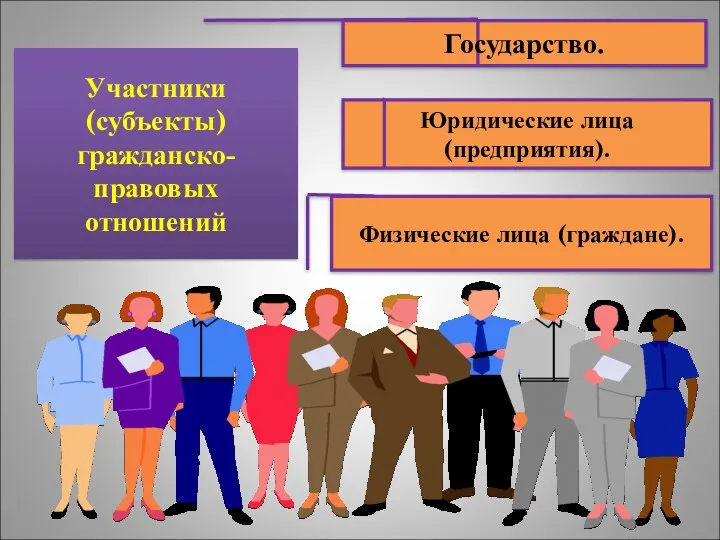 Участники (субъекты) гражданско-правовых отношений

Государство.

Юридические лица (предприятия).

Физические лица (граждане).